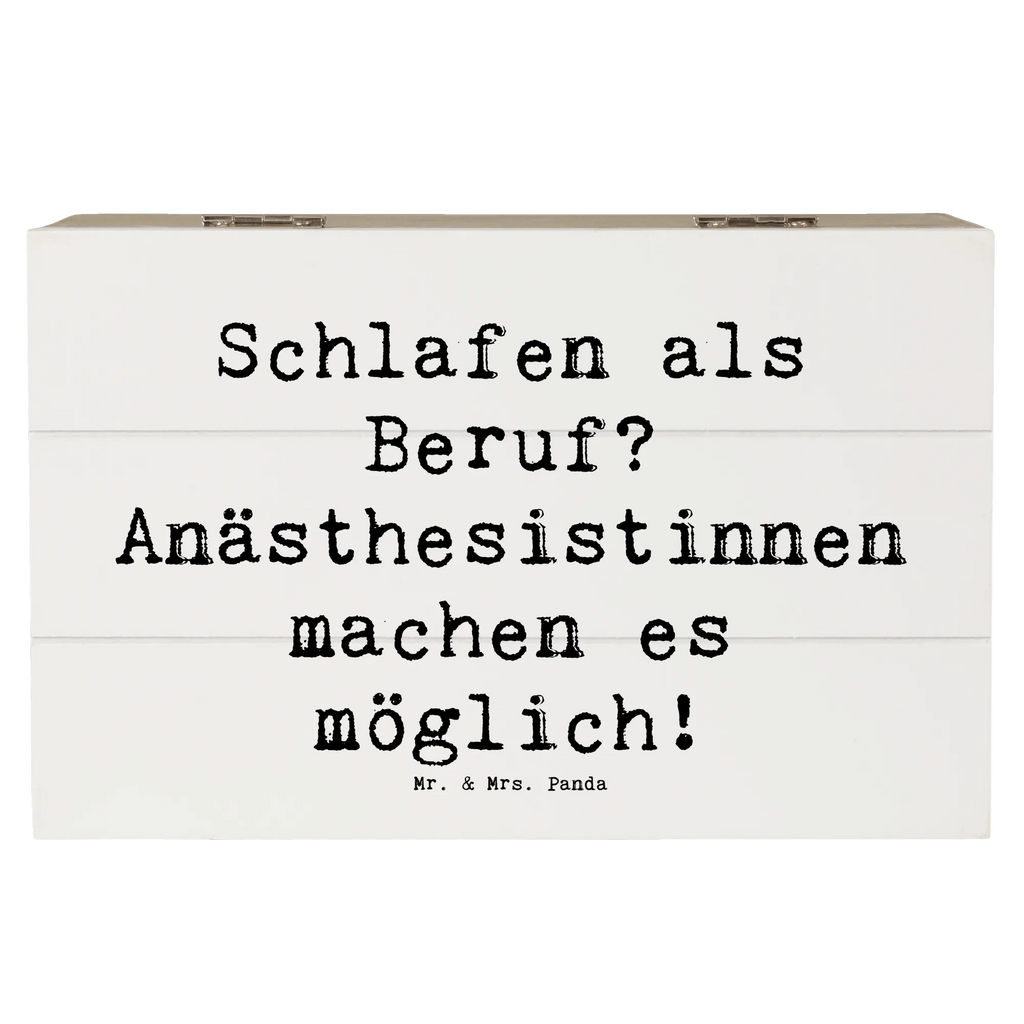 Schlafen als Beruf? Anästhesistinnen machen es möglich!

Mr. & Mrs. Panda